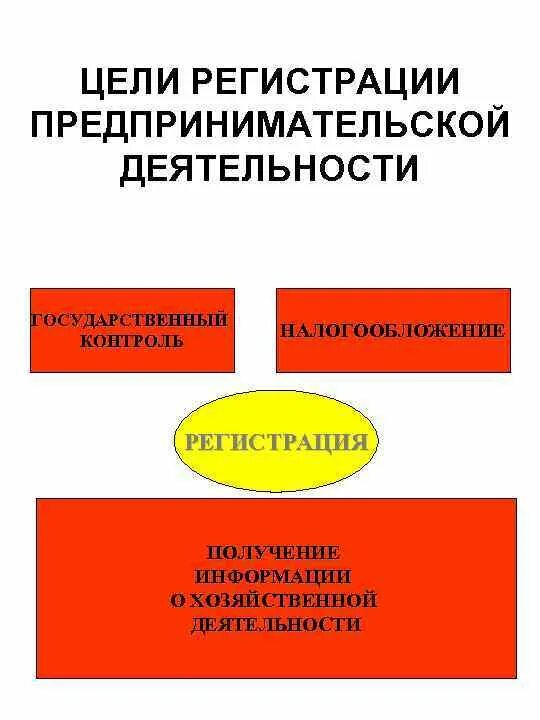 ЦЕЛИ РЕГИСТРАЦИИ ПРЕДПРИНИМАТЕЛЬСКОЙ ДЕЯТЕЛЬНОСТИ

ГОСУДАРСТВЕННЫЙ КОНТРОЛЬ

НАЛОГООБЛОЖЕНИЕ

РЕГИСТРАЦИЯ

ПОЛУЧЕНИЕ ИНФОРМАЦИИ О ХОЗЯЙСТВЕННОЙ ДЕЯТЕЛЬНОСТИ